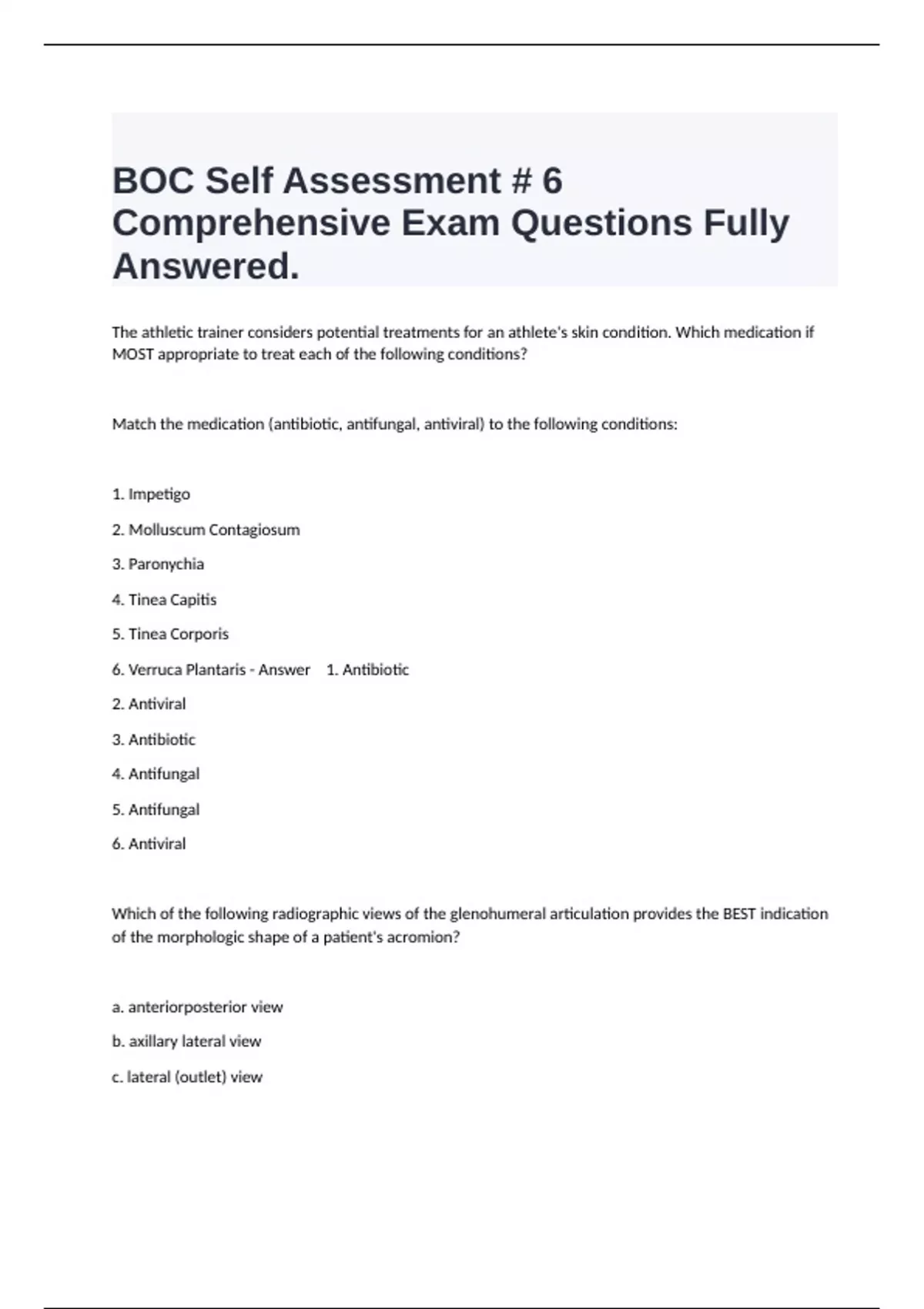 BOC Self Assessment # 6 Comprehensive Exam Questions Fully Answered.

The athletic trainer considers potential treatments for an athlete's skin condition. Which medication if MOST appropriate to treat each of the following conditions?

Match the medication (antibiotic, antifungal, antiviral) to the following conditions:

1. Impetigo

2. Molluscum Contagiosum

3. Paronychia

4. Tinea Capitis

5. Tinea Corporis

6. Verruca Plantaris - Answer 1. Antibiotic

2. Antiviral

3. Antibiotic

4. Antifungal

5. Antifungal

6. Antiviral

Which of the following radiographic views of the glenohumeral articulation provides the BEST indication of the morphologic shape of a patient's acromion?

a. anteriorposterior view

b. axillary lateral view

c. lateral (outlet) view